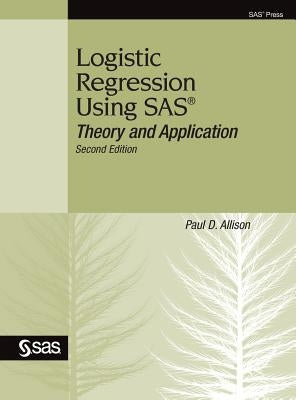 SAS® Press

Logistic Regression Using SAS®
Theory and Application
Second Edition

Paul D. Allison

sas